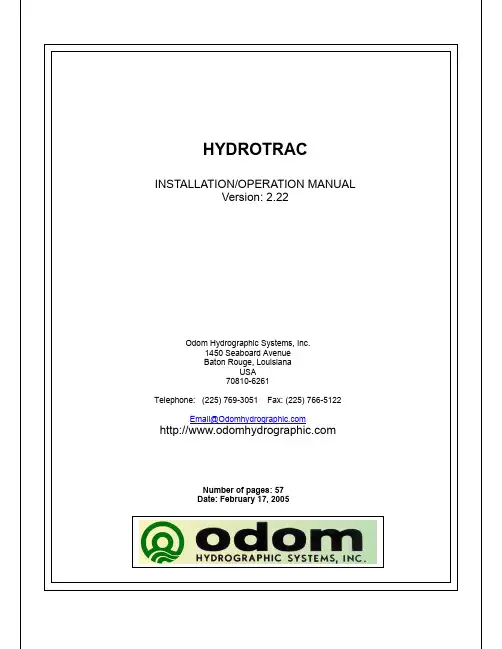 HYDROTRAC

INSTALLATION/OPERATION MANUAL
Version: 2.22

Odom Hydrographic Systems, Inc.
1450 Seaboard Avenue
Baton Rouge, Louisiana
USA
70810-6261

Telephone: (225) 769-3051 Fax: (225) 766-5122

Email@Odomhydrographic.com
http://www.odomhydrographic.com

Number of pages: 57
Date: February 17, 2005

odom
HYDROGRAPHIC SYSTEMS, INC.